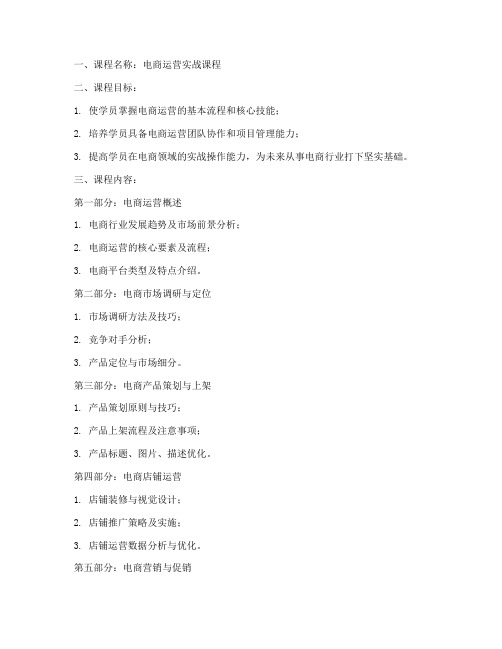 一、课程名称：电商运营实战课程

二、课程目标：

1. 使学员掌握电商运营的基本流程和核心技能；

2. 培养学员具备电商运营团队协作和项目管理能力；

3. 提高学员在电商领域的实战操作能力，为未来从事电商行业打下坚实基础。

三、课程内容：

第一部分：电商运营概述

1. 电商行业发展趋势及市场前景分析；

2. 电商运营的核心要素及流程；

3. 电商平台类型及特点介绍。

第二部分：电商市场调研与定位

1. 市场调研方法及技巧；

2. 竞争对手分析；

3. 产品定位与市场细分。

第三部分：电商产品策划与上架

1. 产品策划原则与技巧；

2. 产品上架流程及注意事项；

3. 产品标题、图片、描述优化。

第四部分：电商店铺运营

1. 店铺装修与视觉设计；

2. 店铺推广策略及实施；

3. 店铺运营数据分析与优化。

第五部分：电商营销与促销